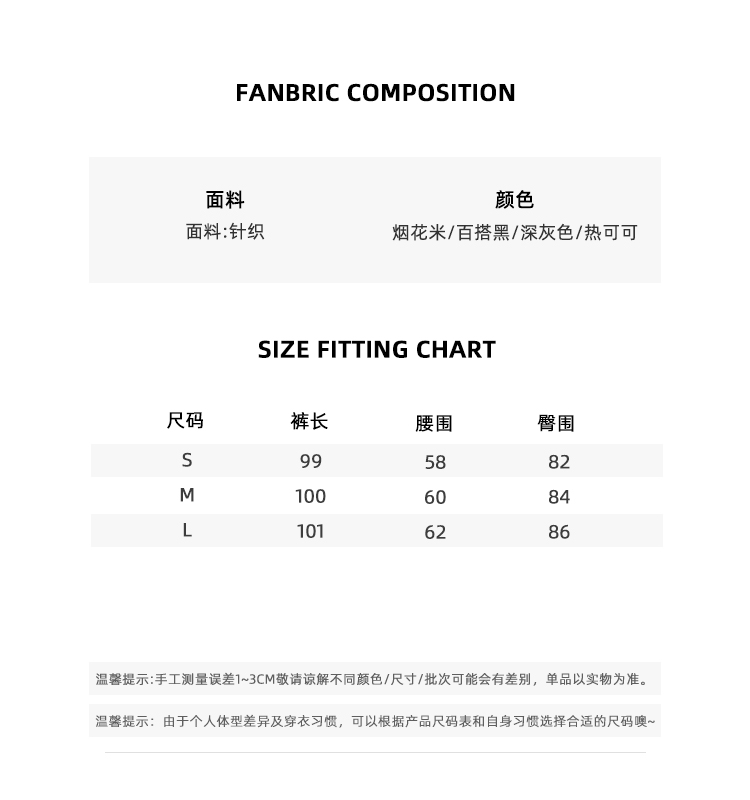 FANBRIC COMPOSITION

面料
面料:针织

颜色
烟花米/百搭黑/深灰色/热可可

SIZE FITTING CHART

| 尺码 | 裤长 | 腰围 | 臀围 |
|---|---|---|---|
| S | 99 | 58 | 82 |
| M | 100 | 60 | 84 |
| L | 101 | 62 | 86 |

温馨提示:手工测量误差1~3CM敬请谅解不同颜色/尺寸/批次可能会有差别，单品以实物为准。

温馨提示：由于个人体型差异及穿衣习惯，可以根据产品尺码表和自身习惯选择合适的尺码噢~